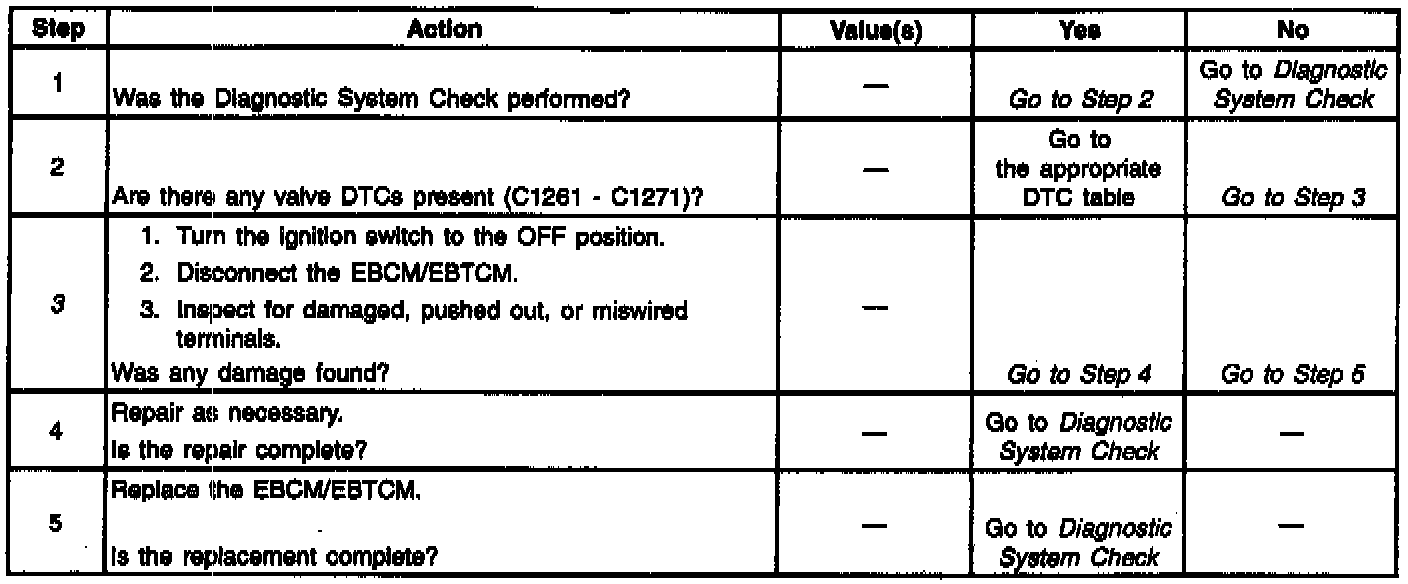 | Step | Action | Value(s) | Yes | No |
|---|---|---|---|---|
| 1 | Was the Diagnostic System Check performed? | — | Go to Step 2 | Go to Diagnostic System Check |
| 2 | Are there any valve DTCs present (C1261 - C1271)? | — | Go to the appropriate DTC table | Go to Step 3 |
| 3 | 1. Turn the ignition switch to the OFF position. 2. Disconnect the EBCM/EBTCM. 3. Inspect for damaged, pushed out, or miswired terminals. Was any damage found? | — | Go to Step 4 | Go to Step 5 |
| 4 | Repair as necessary. Is the repair complete? | — | Go to Diagnostic System Check | — |
| 5 | Replace the EBCM/EBTCM. Is the replacement complete? | — | Go to Diagnostic System Check | — |